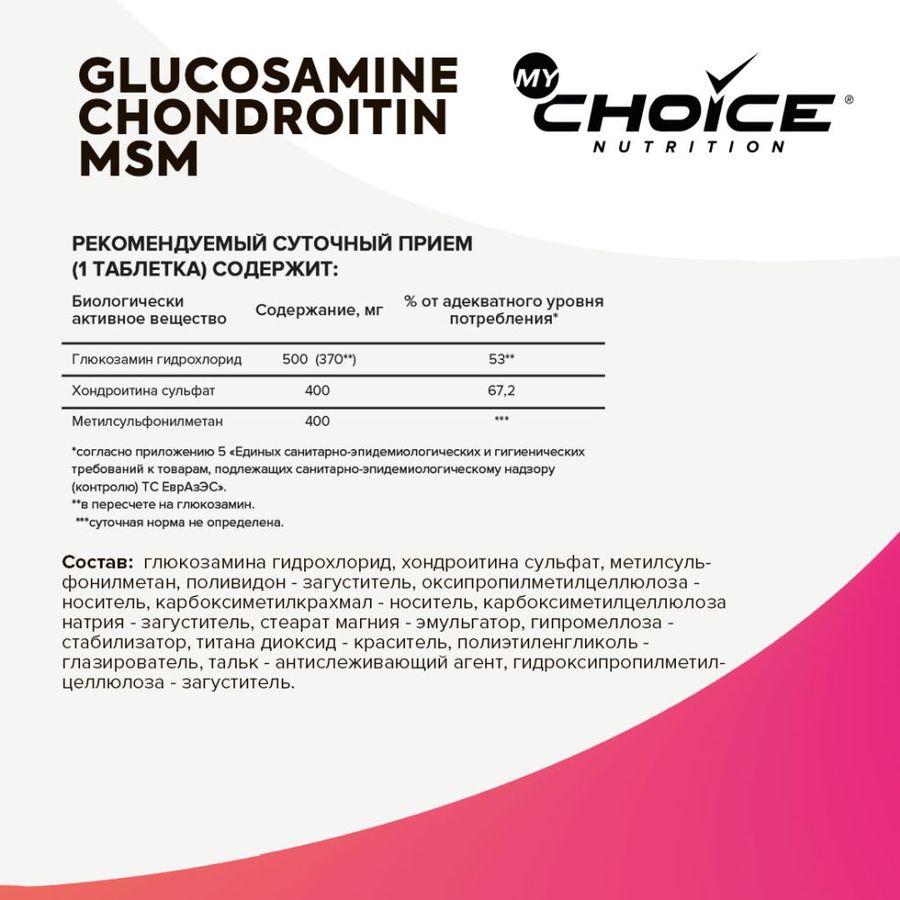 GLUCOSAMINE CHONDROITIN MSM

MY CHOICE® NUTRITION

РЕКОМЕНДУЕМЫЙ СУТОЧНЫЙ ПРИЕМ (1 ТАБЛЕТКА) СОДЕРЖИТ:

| Биологически активное вещество | Содержание, мг | % от адекватного уровня потребления* |
|---|---|---|
| Глюкозамин гидрохлорид | 500 (370**) | 53** |
| Хондроитина сульфат | 400 | 67,2 |
| Метилсульфонилметан | 400 | *** |

*согласно приложению 5 «Единых санитарно-эпидемиологических и гигиенических требований к товарам, подлежащих санитарно-эпидемиологическому надзору (контролю) ТС ЕврАзЭС».
**в пересчете на глюкозамин.
***суточная норма не определена.

Состав: глюкозамина гидрохлорид, хондроитина сульфат, метилсульфонилметан, поливидон - загуститель, оксипропилметилцеллюлоза - носитель, карбоксиметилкрахмал - носитель, карбоксиметилцеллюлоза натрия - загуститель, стеарат магния - эмульгатор, гипромеллоза - стабилизатор, титана диоксид - краситель, полиэтиленгликоль - глазирователь, тальк - антислеживающий агент, гидроксипропилметилцеллюлоза - загуститель.